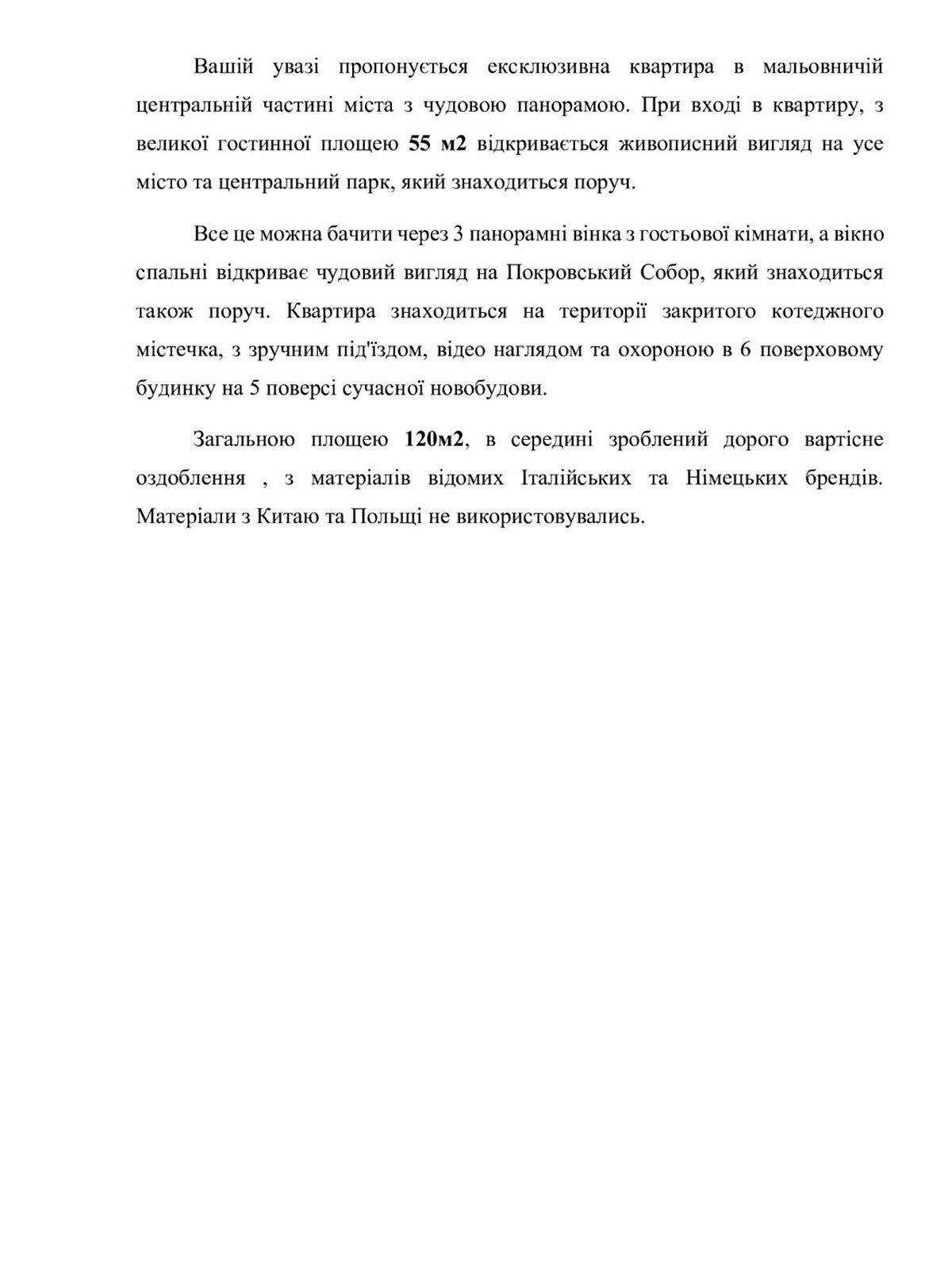 Вашій увазі пропонується ексклюзивна квартира в мальовничій центральній частині міста з чудовою панорамою. При вході в квартиру, з великої гостинної площею 55 м2 відкривається живописний вигляд на усе місто та центральний парк, який знаходиться поруч.

Все це можна бачити через 3 панорамні вінка з гостьової кімнати, а вікно спальні відкриває чудовий вигляд на Покровський Собор, який знаходиться також поруч. Квартира знаходиться на території закритого котеджного містечка, з зручним під'їздом, відео наглядом та охороною в 6 поверховому будинку на 5 поверсі сучасної новобудови.

Загальною площею 120м2, в середині зроблений дорого вартісне оздоблення , з матеріалів відомих Італійських та Німецьких брендів. Матеріали з Китаю та Польщі не використовувались.